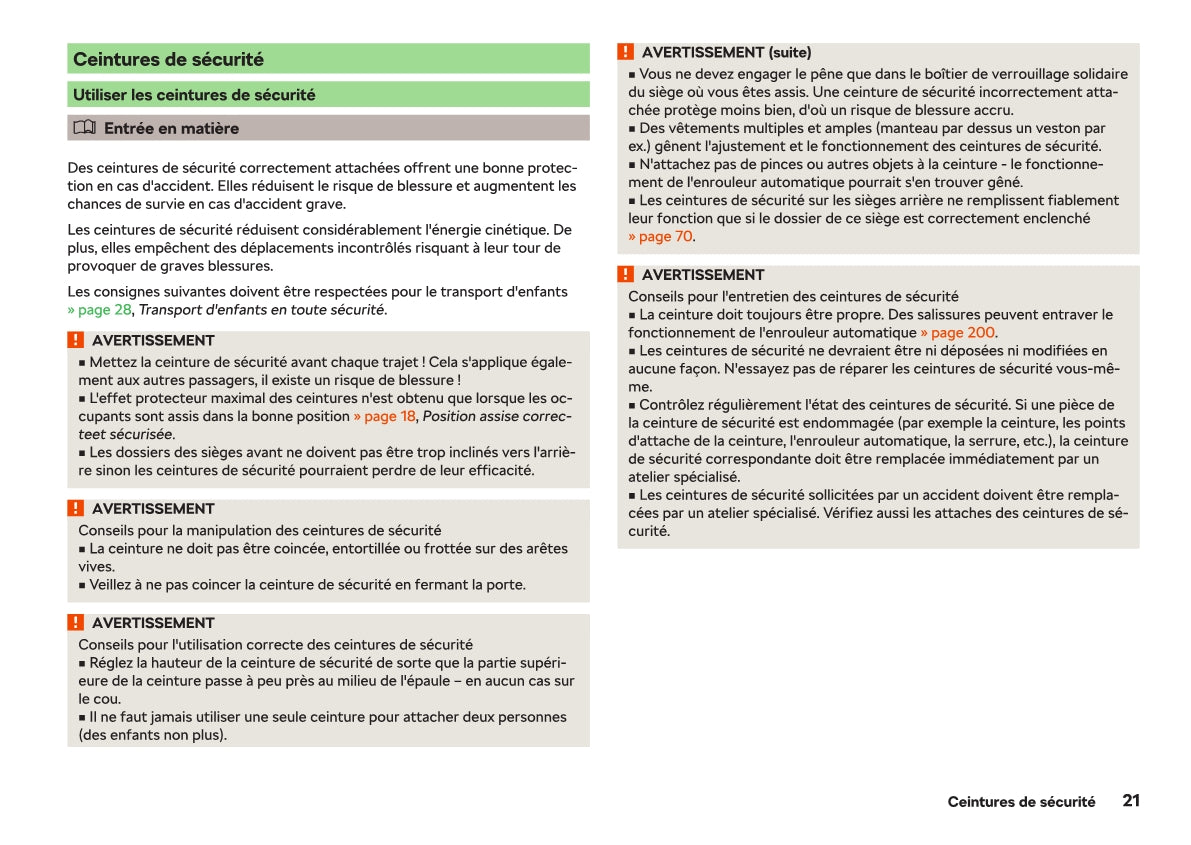 Ceintures de sécurité

Utiliser les ceintures de sécurité

Entrée en matière

Des ceintures de sécurité correctement attachées offrent une bonne protection en cas d'accident. Elles réduisent le risque de blessure et augmentent les chances de survie en cas d'accident grave.

Les ceintures de sécurité réduisent considérablement l'énergie cinétique. De plus, elles empêchent des déplacements incontrôlés risquant à leur tour de provoquer de graves blessures.

Les consignes suivantes doivent être respectées pour le transport d'enfants » page 28, Transport d'enfants en toute sécurité.

! AVERTISSEMENT
■ Mettez la ceinture de sécurité avant chaque trajet ! Cela s'applique également aux autres passagers, il existe un risque de blessure !
■ L'effet protecteur maximal des ceintures n'est obtenu que lorsque les occupants sont assis dans la bonne position » page 18, Position assise correcteet sécurisée.
■ Les dossiers des sièges avant ne doivent pas être trop inclinés vers l'arrière sinon les ceintures de sécurité pourraient perdre de leur efficacité.

! AVERTISSEMENT
Conseils pour la manipulation des ceintures de sécurité
■ La ceinture ne doit pas être coincée, entortillée ou frottée sur des arêtes vives.
■ Veillez à ne pas coincer la ceinture de sécurité en fermant la porte.

! AVERTISSEMENT
Conseils pour l'utilisation correcte des ceintures de sécurité
■ Réglez la hauteur de la ceinture de sécurité de sorte que la partie supérieure de la ceinture passe à peu près au milieu de l'épaule – en aucun cas sur le cou.
■ Il ne faut jamais utiliser une seule ceinture pour attacher deux personnes (des enfants non plus).

! AVERTISSEMENT (suite)
■ Vous ne devez engager le pêne que dans le boîtier de verrouillage solidaire du siège où vous êtes assis. Une ceinture de sécurité incorrectement attachée protège moins bien, d'où un risque de blessure accru.
■ Des vêtements multiples et amples (manteau par dessus un veston par ex.) gênent l'ajustement et le fonctionnement des ceintures de sécurité.
■ N'attachez pas de pinces ou autres objets à la ceinture - le fonctionnement de l'enrouleur automatique pourrait s'en trouver gêné.
■ Les ceintures de sécurité sur les sièges arrière ne remplissent fiablement leur fonction que si le dossier de ce siège est correctement enclenché » page 70.

! AVERTISSEMENT
Conseils pour l'entretien des ceintures de sécurité
■ La ceinture doit toujours être propre. Des salissures peuvent entraver le fonctionnement de l'enrouleur automatique » page 200.
■ Les ceintures de sécurité ne devraient être ni déposées ni modifiées en aucune façon. N'essayez pas de réparer les ceintures de sécurité vous-même.
■ Contrôlez régulièrement l'état des ceintures de sécurité. Si une pièce de la ceinture de sécurité est endommagée (par exemple la ceinture, les points d'attache de la ceinture, l'enrouleur automatique, la serrure, etc.), la ceinture de sécurité correspondante doit être remplacée immédiatement par un atelier spécialisé.
■ Les ceintures de sécurité sollicitées par un accident doivent être remplacées par un atelier spécialisé. Vérifiez aussi les attaches des ceintures de sécurité.

Ceintures de sécurité 21